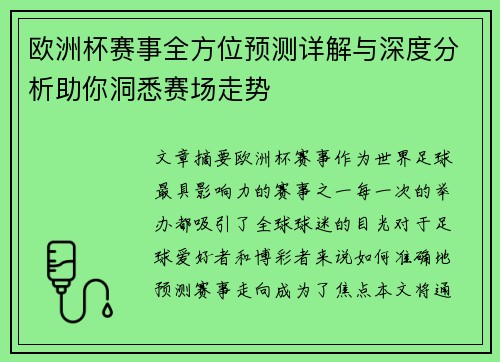 欧洲杯赛事全方位预测详解与深度分析助你洞悉赛场走势

文章摘要欧洲杯赛事作为世界足球最具影响力的赛事之一每一次的举办都吸引了全球球迷的目光对于足球爱好者和博彩者来说如何准确地预测赛事走向成为了焦点本文将通